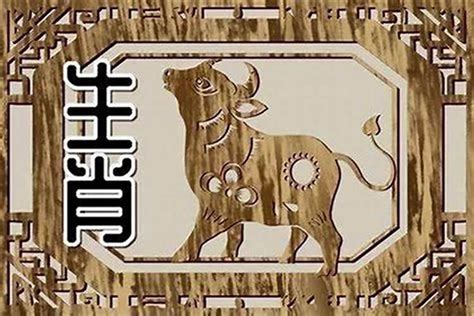 生肖